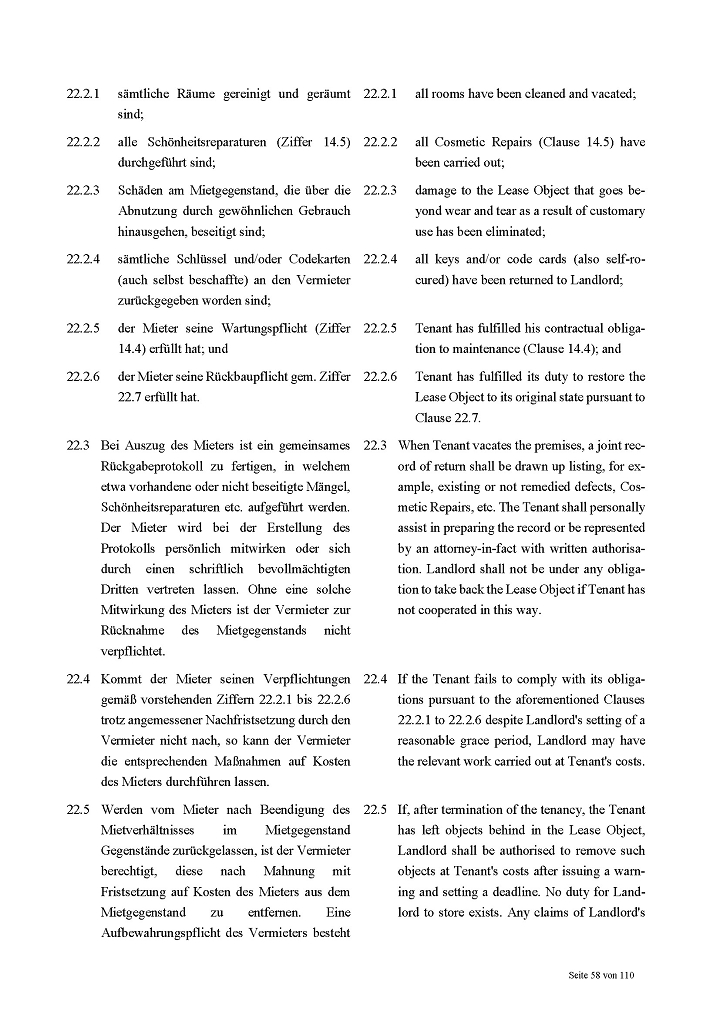 22.2.1 sämtliche Räume gereinigt und geräumt sind;

22.2.2 alle Schönheitsreparaturen (Ziffer 14.5) durchgeführt sind;

22.2.3 Schäden am Mietgegenstand, die über die Abnutzung durch gewöhnlichen Gebrauch hinausgehen, beseitigt sind;

22.2.4 sämtliche Schlüssel und/oder Codekarten (auch selbst beschaffte) an den Vermieter zurückgegeben worden sind;

22.2.5 der Mieter seine Wartungspflicht (Ziffer 14.4) erfüllt hat; und

22.2.6 der Mieter seine Rückbaupflicht gem. Ziffer 22.7 erfüllt hat.

22.3 Bei Auszug des Mieters ist ein gemeinsames Rückgabeprotokoll zu fertigen, in welchem etwa vorhandene oder nicht beseitigte Mängel, Schönheitsreparaturen etc. aufgeführt werden. Der Mieter wird bei der Erstellung des Protokolls persönlich mitwirken oder sich durch einen schriftlich bevollmächtigten Dritten vertreten lassen. Ohne eine solche Mitwirkung des Mieters ist der Vermieter zur Rücknahme des Mietgegenstands nicht verpflichtet.

22.4 Kommt der Mieter seinen Verpflichtungen gemäß vorstehenden Ziffern 22.2.1 bis 22.2.6 trotz angemessener Nachfristsetzung durch den Vermieter nicht nach, so kann der Vermieter die entsprechenden Maßnahmen auf Kosten des Mieters durchführen lassen.

22.5 Werden vom Mieter nach Beendigung des Mietverhältnisses im Mietgegenstand Gegenstände zurückgelassen, ist der Vermieter berechtigt, diese nach Mahnung mit Fristsetzung auf Kosten des Mieters aus dem Mietgegenstand zu entfernen. Eine Aufbewahrungspflicht des Vermieters besteht

22.2.1 all rooms have been cleaned and vacated;

22.2.2 all Cosmetic Repairs (Clause 14.5) have been carried out;

22.2.3 damage to the Lease Object that goes beyond wear and tear as a result of customary use has been eliminated;

22.2.4 all keys and/or code cards (also self-rocured) have been returned to Landlord;

22.2.5 Tenant has fulfilled his contractual obligation to maintenance (Clause 14.4); and

22.2.6 Tenant has fulfilled its duty to restore the Lease Object to its original state pursuant to Clause 22.7.

22.3 When Tenant vacates the premises, a joint record of return shall be drawn up listing, for example, existing or not remedied defects, Cosmetic Repairs, etc. The Tenant shall personally assist in preparing the record or be represented by an attorney-in-fact with written authorisation. Landlord shall not be under any obligation to take back the Lease Object if Tenant has not cooperated in this way.

22.4 If the Tenant fails to comply with its obligations pursuant to the aforementioned Clauses 22.2.1 to 22.2.6 despite Landlord's setting of a reasonable grace period, Landlord may have the relevant work carried out at Tenant's costs.

22.5 If, after termination of the tenancy, the Tenant has left objects behind in the Lease Object, Landlord shall be authorised to remove such objects at Tenant's costs after issuing a warning and setting a deadline. No duty for Landlord to store exists. Any claims of Landlord's

Seite 58 von 110